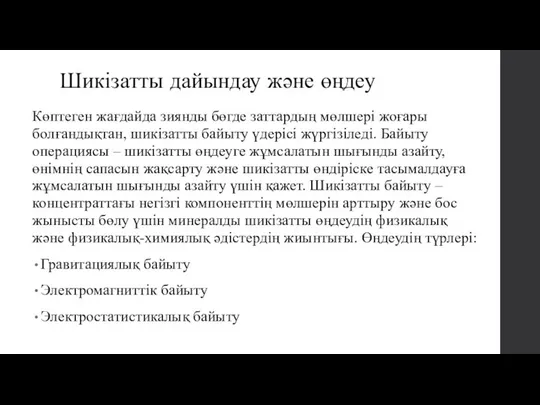 Шикізатты дайындау және өңдеу

Көптеген жағдайда зиянды бөгде заттардың мөлшері жоғары болғандықтан, шикізатты байыту үдерісі жүргізіледі. Байыту операциясы – шикізатты өңдеуге жұмсалатын шығынды азайту, өнімнің сапасын жақсарту және шикізатты өндіріске тасымалдауға жұмсалатын шығынды азайту үшін қажет. Шикізатты байыту – концентраттағы негізгі компоненттің мөлшерін арттыру және бос жынысты бөлу үшін минералды шикізатты өңдеудің физикалық және физикалық-химиялық әдістердің жиынтығы. Өңдеудің түрлері:

• Гравитациялық байыту

• Электромагниттік байыту

• Электростатистикалық байыту